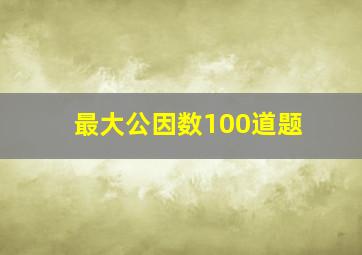 最大公因数100道题